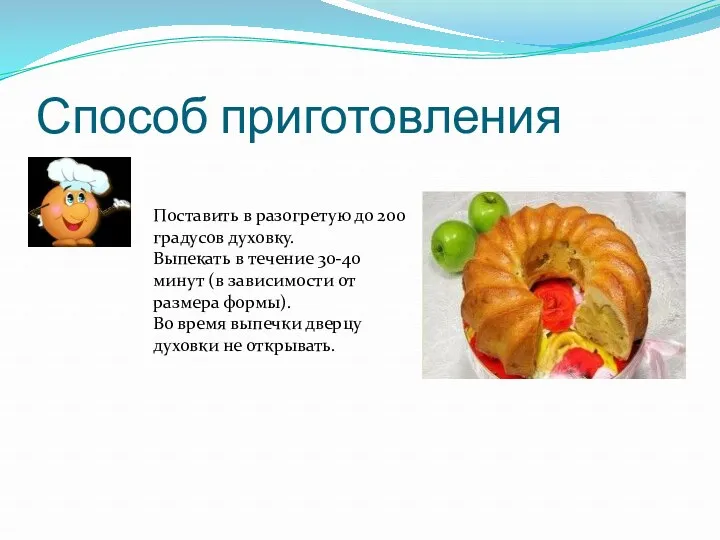 Способ приготовления

Поставить в разогретую до 200 градусов духовку.
Выпекать в течение 30-40 минут (в зависимости от размера формы).
Во время выпечки дверцу духовки не открывать.